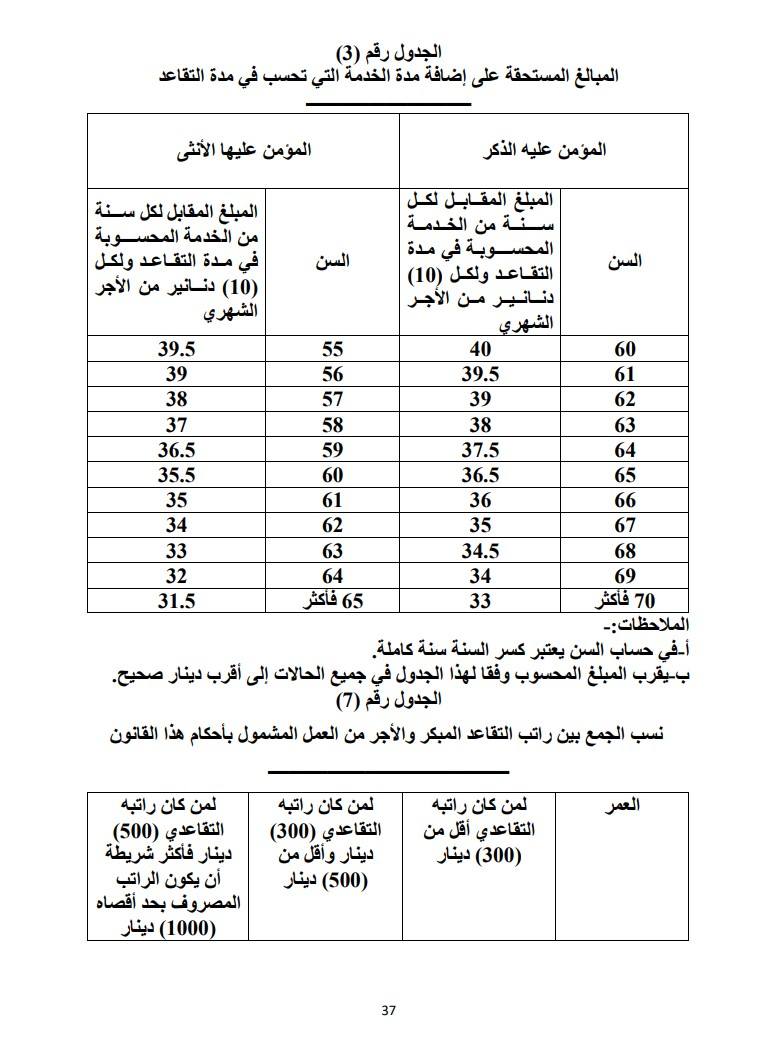 الجدول رقم (3)
المبالغ المستحقة على إضافة مدة الخدمة التي تحسب في مدة التقاعد

| المؤمن عليه الذكر | | المؤمن عليها الأنثى | |
|---|---|---|---|
| السن | المبلغ المقابل لكل سنة من الخدمة المحسوبة في مدة التقاعد ولكل (10) دنانير من الأجر الشهري | السن | المبلغ المقابل لكل سنة من الخدمة المحسوبة في مدة التقاعد ولكل (10) دنانير من الأجر الشهري |
| 60 | 40 | 55 | 39.5 |
| 61 | 39.5 | 56 | 39 |
| 62 | 39 | 57 | 38 |
| 63 | 38 | 58 | 37 |
| 64 | 37.5 | 59 | 36.5 |
| 65 | 36.5 | 60 | 35.5 |
| 66 | 36 | 61 | 35 |
| 67 | 35 | 62 | 34 |
| 68 | 34.5 | 63 | 33 |
| 69 | 34 | 64 | 32 |
| 70 فأكثر | 33 | 65 فأكثر | 31.5 |

الملاحظات:-
أ-في حساب السن يعتبر كسر السنة سنة كاملة.
ب-يقرب المبلغ المحسوب وفقا لهذا الجدول في جميع الحالات إلى أقرب دينار صحيح.
الجدول رقم (7)

نسب الجمع بين راتب التقاعد المبكر والأجر من العمل المشمول بأحكام هذا القانون

| العمر | لمن كان راتبه التقاعدي أقل من (300) دينار | لمن كان راتبه التقاعدي (300) دينار وأقل من (500) دينار | لمن كان راتبه التقاعدي (500) دينار فأكثر شريطة أن يكون الراتب المصروف بحد أقصاه (1000) دينار |
|---|---|---|---|

37